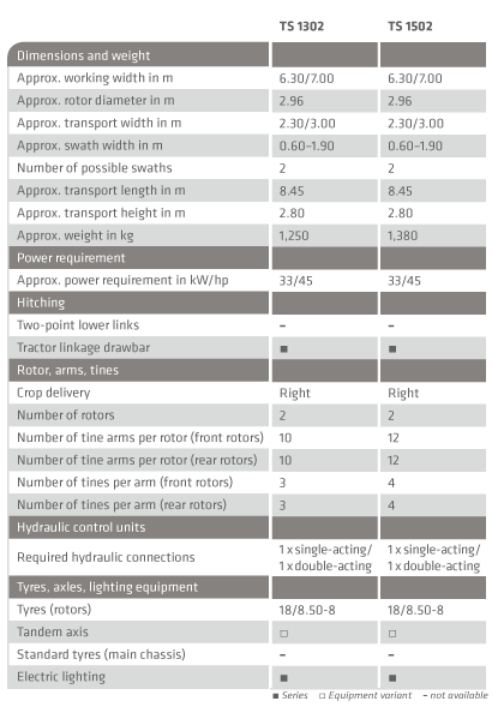 | | TS 1302 | TS 1502 |
|---|---|---|
| Dimensions and weight | | |
| Approx. working width in m | 6.30/7.00 | 6.30/7.00 |
| Approx. rotor diameter in m | 2.96 | 2.96 |
| Approx. transport width in m | 2.30/3.00 | 2.30/3.00 |
| Approx. swath width in m | 0.60–1.90 | 0.60–1.90 |
| Number of possible swaths | 2 | 2 |
| Approx. transport length in m | 8.45 | 8.45 |
| Approx. transport height in m | 2.80 | 2.80 |
| Approx. weight in kg | 1,250 | 1,380 |
| Power requirement | | |
| Approx. power requirement in kW/hp | 33/45 | 33/45 |
| Hitching | | |
| Two-point lower links | – | – |
| Tractor linkage drawbar | ■ | ■ |
| Rotor, arms, tines | | |
| Crop delivery | Right | Right |
| Number of rotors | 2 | 2 |
| Number of tine arms per rotor (front rotors) | 10 | 12 |
| Number of tine arms per rotor (rear rotors) | 10 | 12 |
| Number of tines per arm (front rotors) | 3 | 4 |
| Number of tines per arm (rear rotors) | 3 | 4 |
| Hydraulic control units | | |
| Required hydraulic connections | 1 x single-acting/ 1 x double-acting | 1 x single-acting/ 1 x double-acting |
| Tyres, axles, lighting equipment | | |
| Tyres (rotors) | 18/8.50-8 | 18/8.50-8 |
| Tandem axis | □ | □ |
| Standard tyres (main chassis) | – | – |
| Electric lighting | ■ | ■ |

■ Series □ Equipment variant – not available